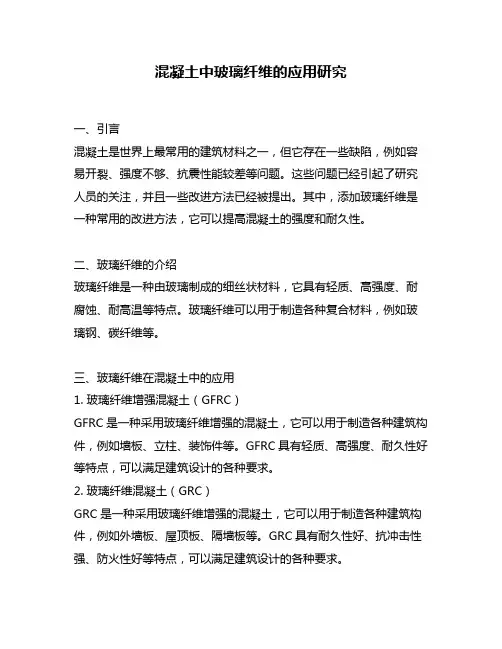 混凝土中玻璃纤维的应用研究

一、引言
混凝土是世界上最常用的建筑材料之一，但它存在一些缺陷，例如容易开裂、强度不够、抗震性能较差等问题。这些问题已经引起了研究人员的关注，并且一些改进方法已经被提出。其中，添加玻璃纤维是一种常用的改进方法，它可以提高混凝土的强度和耐久性。

二、玻璃纤维的介绍
玻璃纤维是一种由玻璃制成的细丝状材料，它具有轻质、高强度、耐腐蚀、耐高温等特点。玻璃纤维可以用于制造各种复合材料，例如玻璃钢、碳纤维等。

三、玻璃纤维在混凝土中的应用
1. 玻璃纤维增强混凝土（GFRC）
GFRC 是一种采用玻璃纤维增强的混凝土，它可以用于制造各种建筑构件，例如墙板、立柱、装饰件等。GFRC 具有轻质、高强度、耐久性好等特点，可以满足建筑设计的各种要求。
2. 玻璃纤维混凝土（GRC）
GRC 是一种采用玻璃纤维增强的混凝土，它可以用于制造各种建筑构件，例如外墙板、屋顶板、隔墙板等。GRC 具有耐久性好、抗冲击性强、防火性好等特点，可以满足建筑设计的各种要求。